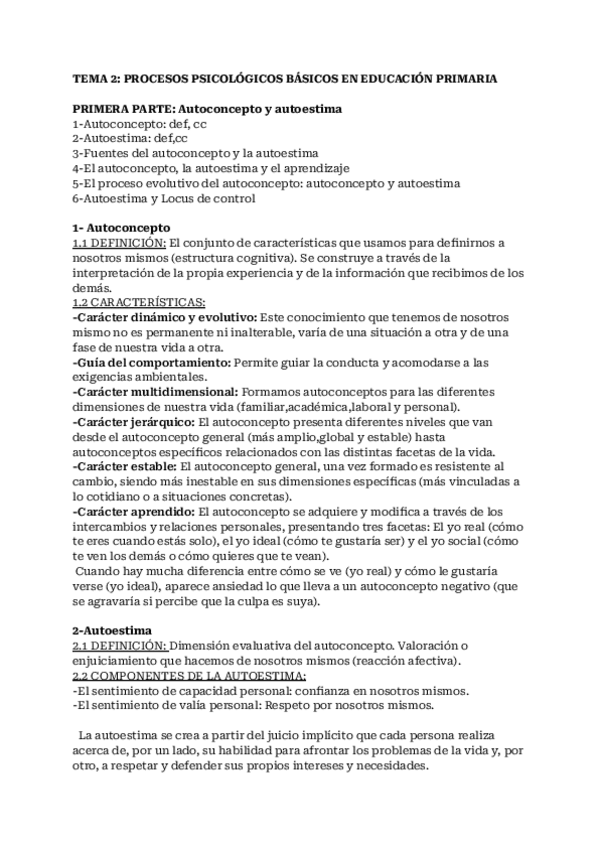 TEMA 2: PROCESOS PSICOLÓGICOS BÁSICOS EN EDUCACIÓN PRIMARIA

PRIMERA PARTE: Autoconcepto y autoestima
1-Autoconcepto: def, cc
2-Autoestima: def,cc
3-Fuentes del autoconcepto y la autoestima
4-El autoconcepto, la autoestima y el aprendizaje
5-El proceso evolutivo del autoconcepto: autoconcepto y autoestima
6-Autoestima y Locus de control

1- Autoconcepto
1.1 DEFINICIÓN: El conjunto de características que usamos para definirnos a nosotros mismos (estructura cognitiva). Se construye a través de la interpretación de la propia experiencia y de la información que recibimos de los demás.
1.2 CARACTERÍSTICAS:
-Carácter dinámico y evolutivo: Este conocimiento que tenemos de nosotros mismo no es permanente ni inalterable, varía de una situación a otra y de una fase de nuestra vida a otra.
-Guía del comportamiento: Permite guiar la conducta y acomodarse a las exigencias ambientales.
-Carácter multidimensional: Formamos autoconceptos para las diferentes dimensiones de nuestra vida (familiar,académica,laboral y personal).
-Carácter jerárquico: El autoconcepto presenta diferentes niveles que van desde el autoconcepto general (más amplio,global y estable) hasta autoconceptos específicos relacionados con las distintas facetas de la vida.
-Carácter estable: El autoconcepto general, una vez formado es resistente al cambio, siendo más inestable en sus dimensiones específicas (más vinculadas a lo cotidiano o a situaciones concretas).
-Carácter aprendido: El autoconcepto se adquiere y modifica a través de los intercambios y relaciones personales, presentando tres facetas: El yo real (cómo te eres cuando estás solo), el yo ideal (cómo te gustaría ser) y el yo social (cómo te ven los demás o cómo quieres que te vean).
Cuando hay mucha diferencia entre cómo se ve (yo real) y cómo le gustaría verse (yo ideal), aparece ansiedad lo que lleva a un autoconcepto negativo (que se agravaría si percibe que la culpa es suya).

2-Autoestima
2.1 DEFINICIÓN: Dimensión evaluativa del autoconcepto. Valoración o enjuiciamiento que hacemos de nosotros mismos (reacción afectiva).
2.2 COMPONENTES DE LA AUTOESTIMA:
-El sentimiento de capacidad personal: confianza en nosotros mismos.
-El sentimiento de valía personal: Respeto por nosotros mismos.

La autoestima se crea a partir del juicio implícito que cada persona realiza acerca de, por un lado, su habilidad para afrontar los problemas de la vida y, por otro, a respetar y defender sus propios intereses y necesidades.